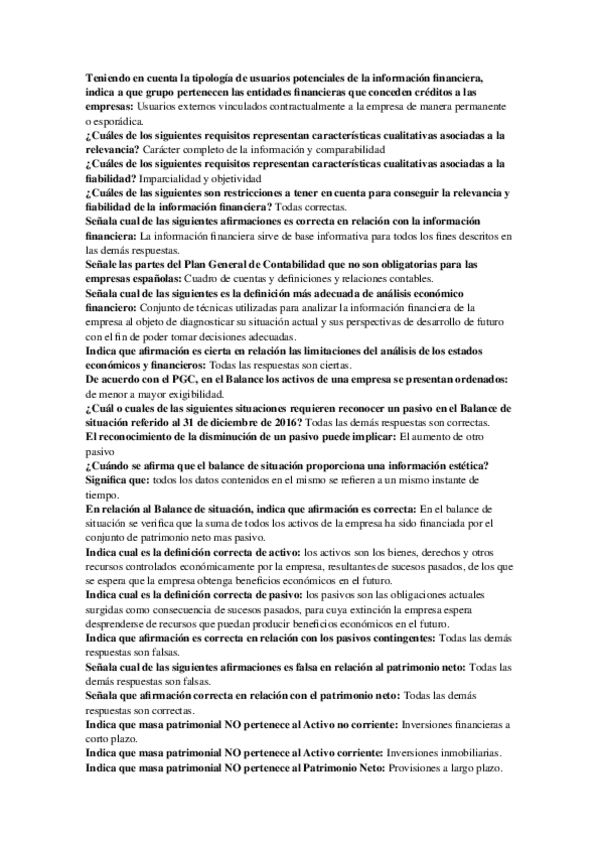 Teniendo en cuenta la tipología de usuarios potenciales de la información financiera, indica a que grupo pertenecen las entidades financieras que conceden créditos a las empresas: Usuarios externos vinculados contractualmente a la empresa de manera permanente o esporádica.
¿Cuáles de los siguientes requisitos representan características cualitativas asociadas a la relevancia? Carácter completo de la información y comparabilidad
¿Cuáles de los siguientes requisitos representan características cualitativas asociadas a la fiabilidad? Imparcialidad y objetividad
¿Cuáles de las siguientes son restricciones a tener en cuenta para conseguir la relevancia y fiabilidad de la información financiera? Todas correctas.
Señala cual de las siguientes afirmaciones es correcta en relación con la información financiera: La información financiera sirve de base informativa para todos los fines descritos en las demás respuestas.
Señale las partes del Plan General de Contabilidad que no son obligatorias para las empresas españolas: Cuadro de cuentas y definiciones y relaciones contables.
Señala cual de las siguientes es la definición más adecuada de análisis económico financiero: Conjunto de técnicas utilizadas para analizar la información financiera de la empresa al objeto de diagnosticar su situación actual y sus perspectivas de desarrollo de futuro con el fin de poder tomar decisiones adecuadas.
Indica que afirmación es cierta en relación las limitaciones del análisis de los estados económicos y financieros: Todas las respuestas son ciertas.
De acuerdo con el PGC, en el Balance los activos de una empresa se presentan ordenados: de menor a mayor exigibilidad.
¿Cuál o cuales de las siguientes situaciones requieren reconocer un pasivo en el Balance de situación referido al 31 de diciembre de 2016? Todas las demás respuestas son correctas.
El reconocimiento de la disminución de un pasivo puede implicar: El aumento de otro pasivo
¿Cuándo se afirma que el balance de situación proporciona una información estética? Significa que: todos los datos contenidos en el mismo se refieren a un mismo instante de tiempo.
En relación al Balance de situación, indica que afirmación es correcta: En el balance de situación se verifica que la suma de todos los activos de la empresa ha sido financiada por el conjunto de patrimonio neto mas pasivo.
Indica cual es la definición correcta de activo: los activos son los bienes, derechos y otros recursos controlados económicamente por la empresa, resultantes de sucesos pasados, de los que se espera que la empresa obtenga beneficios económicos en el futuro.
Indica cual es la definición correcta de pasivo: los pasivos son las obligaciones actuales surgidas como consecuencia de sucesos pasados, para cuya extinción la empresa espera desprenderse de recursos que puedan producir beneficios económicos en el futuro.
Indica que afirmación es correcta en relación con los pasivos contingentes: Todas las demás respuestas son falsas.
Señala cual de las siguientes afirmaciones es falsa en relación al patrimonio neto: Todas las demás respuestas son falsas.
Señala que afirmación correcta en relación con el patrimonio neto: Todas las demás respuestas son correctas.
Indica que masa patrimonial NO pertenece al Activo no corriente: Inversiones financieras a corto plazo.
Indica que masa patrimonial NO pertenece al Activo corriente: Inversiones inmobiliarias.
Indica que masa patrimonial NO pertenece al Patrimonio Neto: Provisiones a largo plazo.